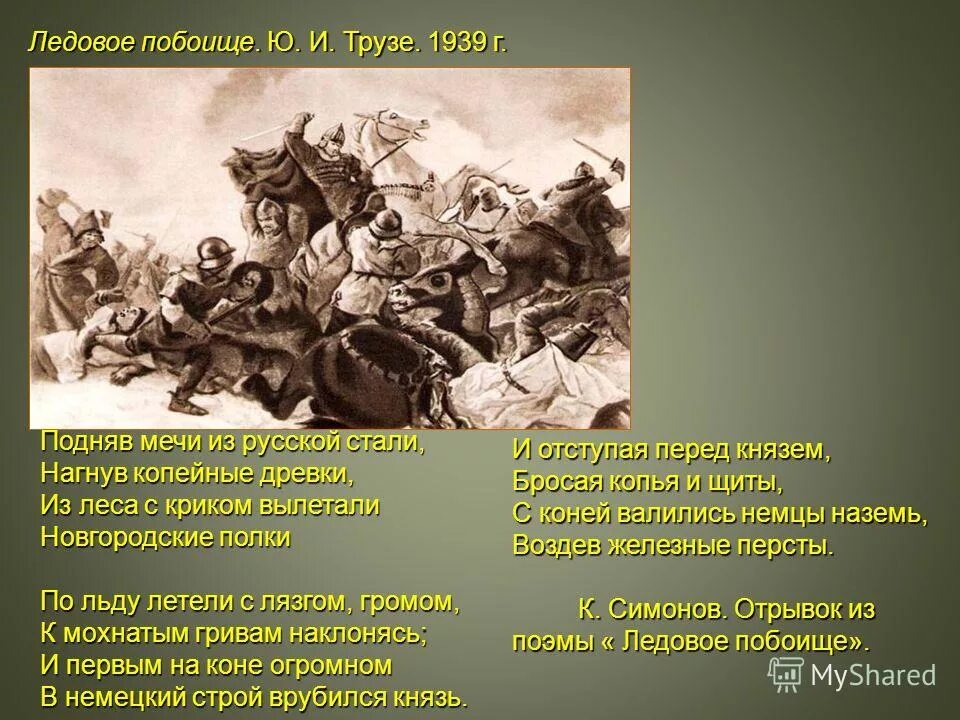 Ледовое побоище. Ю. И. Трузе. 1939 г.

Подняв мечи из русской стали,
Нагнув копейные древки,
Из леса с криком вылетали
Новгородские полки

По льду летели с лязгом, громом,
К мохнатым гривам наклонясь;
И первым на коне огромном
В немецкий строй врубился князь.

И отступая перед князем,
Бросая копья и щиты,
С коней валились немцы наземь,
Воздев железные персты.

К. Симонов. Отрывок из поэмы « Ледовое побоище».

MyShared